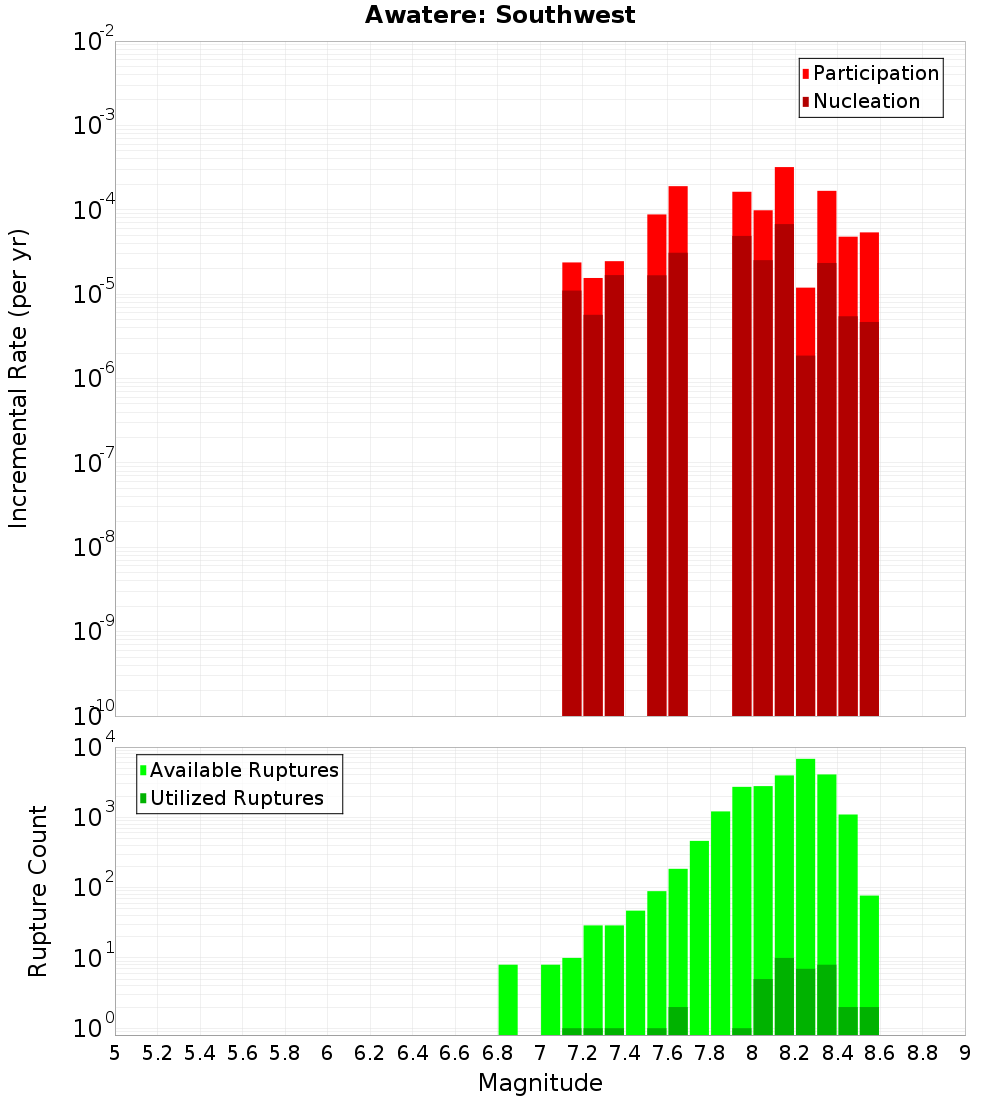 Awatere: Southwest

Participation
Nucleation

Incremental Rate (per yr)

$10^{-2}$
$10^{-3}$
$10^{-4}$
$10^{-5}$
$10^{-6}$
$10^{-7}$
$10^{-8}$
$10^{-9}$
$10^{-10}$

Available Ruptures
Utilized Ruptures

Rupture Count

$10^{4}$
$10^{3}$
$10^{2}$
$10^{1}$
$10^{0}$

5 5.2 5.4 5.6 5.8 6 6.2 6.4 6.6 6.8 7 7.2 7.4 7.6 7.8 8 8.2 8.4 8.6 8.8 9

Magnitude